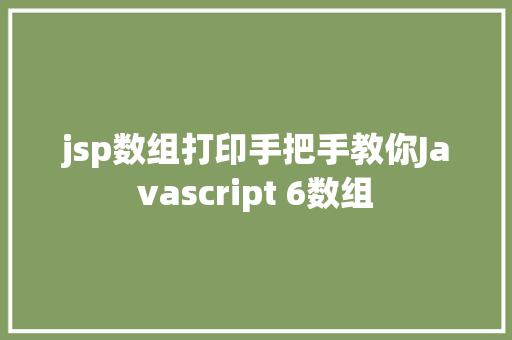 jsp数组打印手把手教你Javascript 6数组